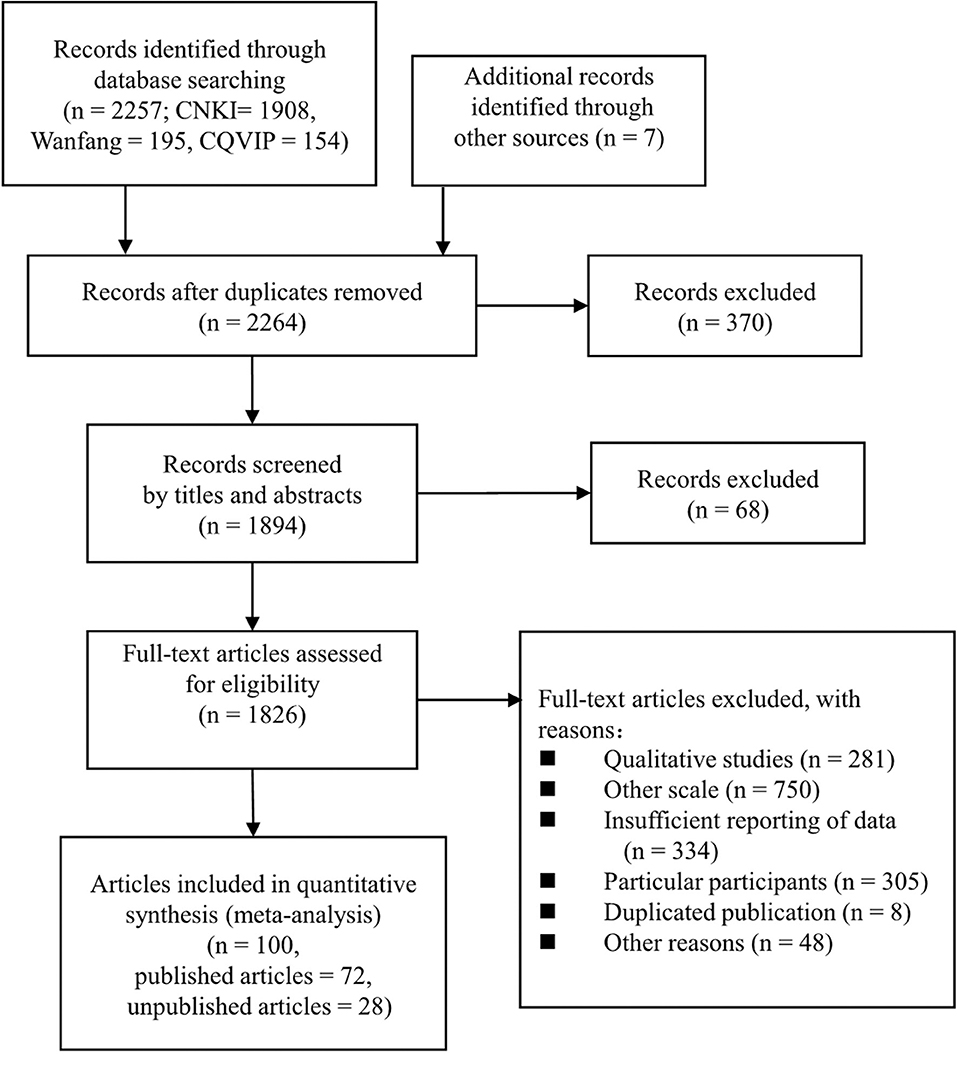 Records identified through database searching (n = 2257; CNKI= 1908, Wanfang = 195, CQVIP = 154)

Additional records identified through other sources (n = 7)

Records after duplicates removed (n = 2264)

Records excluded (n = 370)

Records screened by titles and abstracts (n = 1894)

Records excluded (n = 68)

Full-text articles assessed for eligibility (n = 1826)

Full-text articles excluded, with reasons：
■ Qualitative studies (n = 281)
■ Other scale (n = 750)
■ Insufficient reporting of data (n = 334)
■ Particular participants (n = 305)
■ Duplicated publication (n = 8)
■ Other reasons (n = 48)

Articles included in quantitative synthesis (meta-analysis) (n = 100, published articles = 72, unpublished articles = 28)